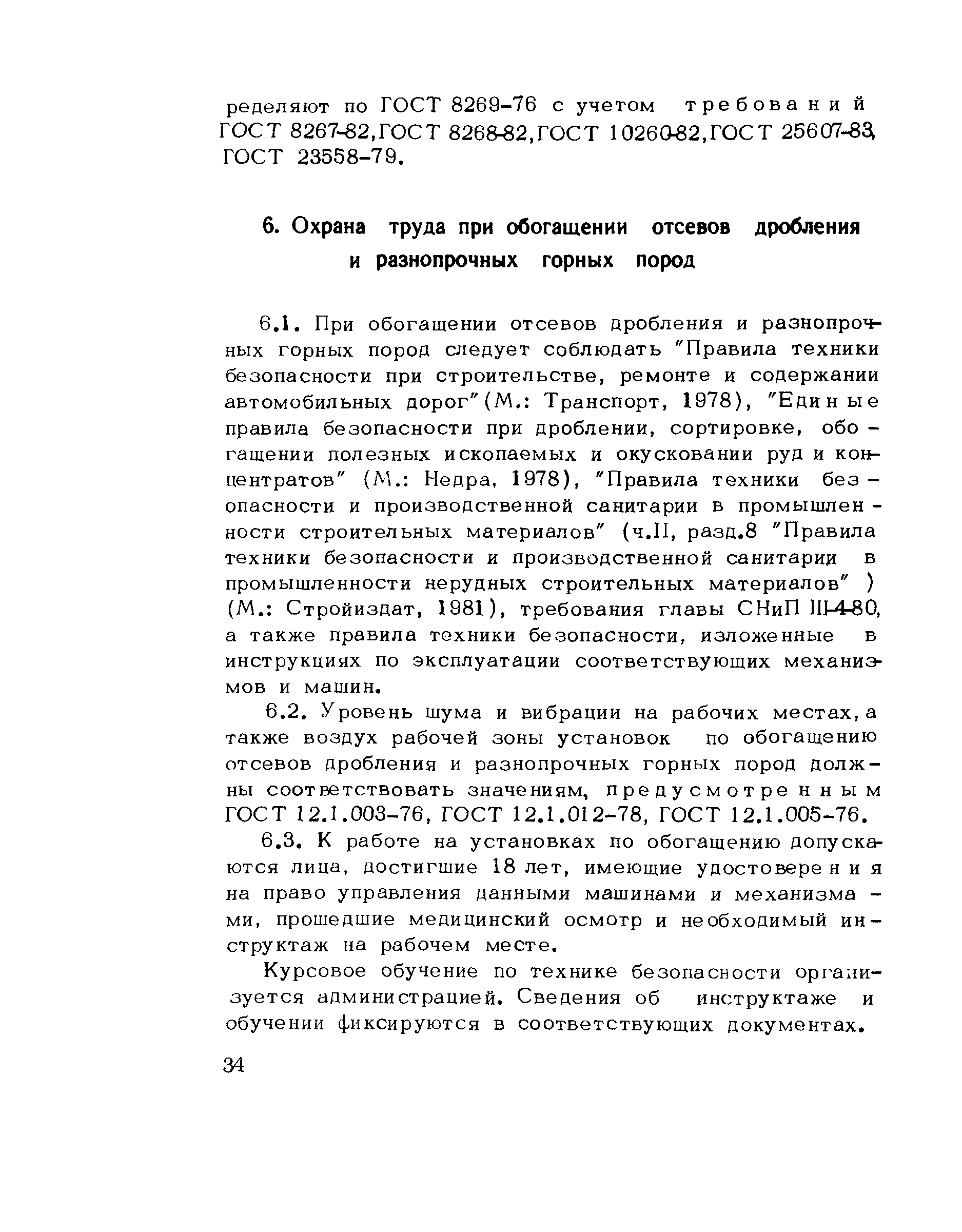 ределяют по ГОСТ 8269-76 с учетом требований ГОСТ 8267-82, ГОСТ 8268-82, ГОСТ 10260-82, ГОСТ 25607-83, ГОСТ 23558-79.

6. Охрана труда при обогащении отсевов дробления и разнопрочных горных пород

6.1. При обогащении отсевов дробления и разнопрочных горных пород следует соблюдать "Правила техники безопасности при строительстве, ремонте и содержании автомобильных дорог" (М.: Транспорт, 1978), "Единые правила безопасности при дроблении, сортировке, обогащении полезных ископаемых и окусковании руд и концентратов" (М.: Недра, 1978), "Правила техники безопасности и производственной санитарии в промышленности строительных материалов" (ч.II, разд.8 "Правила техники безопасности и производственной санитарии в промышленности нерудных строительных материалов" ) (М.: Стройиздат, 1981), требования главы СНиП III-4-80, а также правила техники безопасности, изложенные в инструкциях по эксплуатации соответствующих механизмов и машин.

6.2. Уровень шума и вибрации на рабочих местах, а также воздух рабочей зоны установок по обогащению отсевов дробления и разнопрочных горных пород должны соответствовать значениям, предусмотренным ГОСТ 12.1.003-76, ГОСТ 12.1.012-78, ГОСТ 12.1.005-76.

6.3. К работе на установках по обогащению допускаются лица, достигшие 18 лет, имеющие удостоверения на право управления данными машинами и механизмами, прошедшие медицинский осмотр и необходимый инструктаж на рабочем месте.

Курсовое обучение по технике безопасности организуется администрацией. Сведения об инструктаже и обучении фиксируются в соответствующих документах.

34